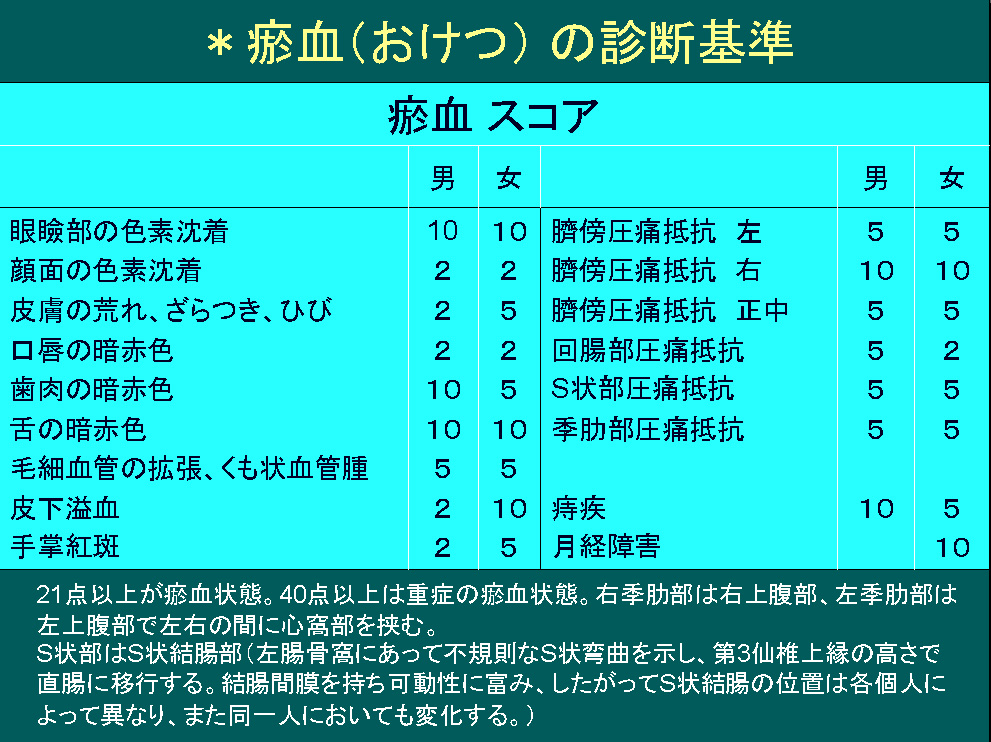 ＊瘀血（おけつ）の診断基準

瘀血 スコア

|  | 男 | 女 |  | 男 | 女 |
|---|---|---|---|---|---|
| 眼瞼部の色素沈着 | 10 | 10 | 臍傍圧痛抵抗　左 | 5 | 5 |
| 顔面の色素沈着 | 2 | 2 | 臍傍圧痛抵抗　右 | 10 | 10 |
| 皮膚の荒れ、ざらつき、ひび | 2 | 5 | 臍傍圧痛抵抗　正中 | 5 | 5 |
| 口唇の暗赤色 | 2 | 2 | 回腸部圧痛抵抗 | 5 | 2 |
| 歯肉の暗赤色 | 10 | 5 | S状部圧痛抵抗 | 5 | 5 |
| 舌の暗赤色 | 10 | 10 | 季肋部圧痛抵抗 | 5 | 5 |
| 毛細血管の拡張、くも状血管腫 | 5 | 5 |  |  |  |
| 皮下溢血 | 2 | 10 | 痔疾 | 10 | 5 |
| 手掌紅斑 | 2 | 5 | 月経障害 |  | 10 |

21点以上が瘀血状態。40点以上は重症の瘀血状態。右季肋部は右上腹部、左季肋部は左上腹部で左右の間に心窩部を挟む。
S状部はS状結腸部（左腸骨窩にあって不規則なS状弯曲を示し、第3仙椎上縁の高さで直腸に移行する。結腸間膜を持ち可動性に富み、したがってS状結腸の位置は各個人によって異なり、また同一人においても変化する。）